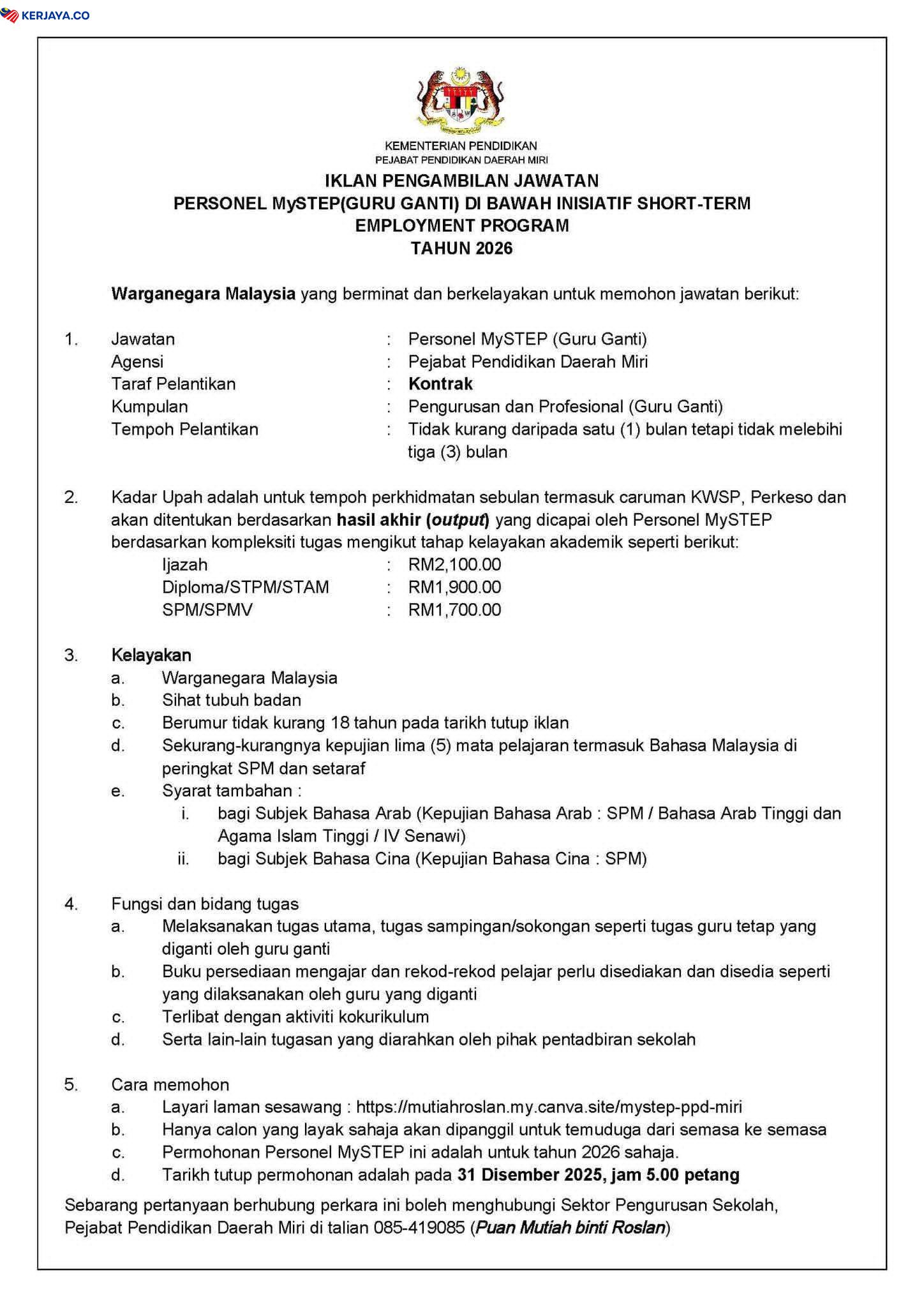 KERJAYA.CO

KEMENTERIAN PENDIDIKAN
PEJABAT PENDIDIKAN DAERAH MIRI

IKLAN PENGAMBILAN JAWATAN
PERSONEL MySTEP(GURU GANTI) DI BAWAH INISIATIF SHORT-TERM EMPLOYMENT PROGRAM
TAHUN 2026

Warganegara Malaysia yang berminat dan berkelayakan untuk memohon jawatan berikut:

1. Jawatan : Personel MySTEP (Guru Ganti)
Agensi : Pejabat Pendidikan Daerah Miri
Taraf Pelantikan : Kontrak
Kumpulan : Pengurusan dan Profesional (Guru Ganti)
Tempoh Pelantikan : Tidak kurang daripada satu (1) bulan tetapi tidak melebihi tiga (3) bulan

2. Kadar Upah adalah untuk tempoh perkhidmatan sebulan termasuk caruman KWSP, Perkeso dan akan ditentukan berdasarkan hasil akhir (output) yang dicapai oleh Personel MySTEP berdasarkan kompleksiti tugas mengikut tahap kelayakan akademik seperti berikut:
Ijazah : RM2,100.00
Diploma/STPM/STAM : RM1,900.00
SPM/SPMV : RM1,700.00

3. Kelayakan
a. Warganegara Malaysia
b. Sihat tubuh badan
c. Berumur tidak kurang 18 tahun pada tarikh tutup iklan
d. Sekurang-kurangnya kepujian lima (5) mata pelajaran termasuk Bahasa Malaysia di peringkat SPM dan setaraf
e. Syarat tambahan :
i. bagi Subjek Bahasa Arab (Kepujian Bahasa Arab : SPM / Bahasa Arab Tinggi dan Agama Islam Tinggi / IV Senawi)
ii. bagi Subjek Bahasa Cina (Kepujian Bahasa Cina : SPM)

4. Fungsi dan bidang tugas
a. Melaksanakan tugas utama, tugas sampingan/sokongan seperti tugas guru tetap yang diganti oleh guru ganti
b. Buku persediaan mengajar dan rekod-rekod pelajar perlu disediakan dan disedia seperti yang dilaksanakan oleh guru yang diganti
c. Terlibat dengan aktiviti kokurikulum
d. Serta lain-lain tugasan yang diarahkan oleh pihak pentadbiran sekolah

5. Cara memohon
a. Layari laman sesawang : https://mutiahroslan.my.canva.site/mystep-ppd-miri
b. Hanya calon yang layak sahaja akan dipanggil untuk temuduga dari semasa ke semasa
c. Permohonan Personel MySTEP ini adalah untuk tahun 2026 sahaja.
d. Tarikh tutup permohonan adalah pada 31 Disember 2025, jam 5.00 petang

Sebarang pertanyaan berhubung perkara ini boleh menghubungi Sektor Pengurusan Sekolah, Pejabat Pendidikan Daerah Miri di talian 085-419085 (Puan Mutiah binti Roslan)